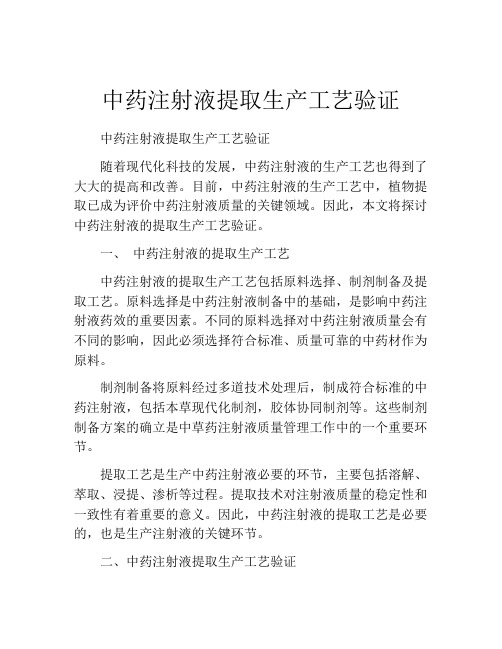 中药注射液提取生产工艺验证

中药注射液提取生产工艺验证

随着现代化科技的发展，中药注射液的生产工艺也得到了大大的提高和改善。目前，中药注射液的生产工艺中，植物提取已成为评价中药注射液质量的关键领域。因此，本文将探讨中药注射液的提取生产工艺验证。

一、 中药注射液的提取生产工艺

中药注射液的提取生产工艺包括原料选择、制剂制备及提取工艺。原料选择是中药注射液制备中的基础，是影响中药注射液药效的重要因素。不同的原料选择对中药注射液质量会有不同的影响，因此必须选择符合标准、质量可靠的中药材作为原料。

制剂制备将原料经过多道技术处理后，制成符合标准的中药注射液，包括本草现代化制剂，胶体协同制剂等。这些制剂制备方案的确立是中草药注射液质量管理工作中的一个重要环节。

提取工艺是生产中药注射液必要的环节，主要包括溶解、萃取、浸提、渗析等过程。提取技术对注射液质量的稳定性和一致性有着重要的意义。因此，中药注射液的提取工艺是必要的，也是生产注射液的关键环节。

二、中药注射液提取生产工艺验证